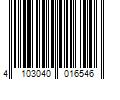 4 103040 016546